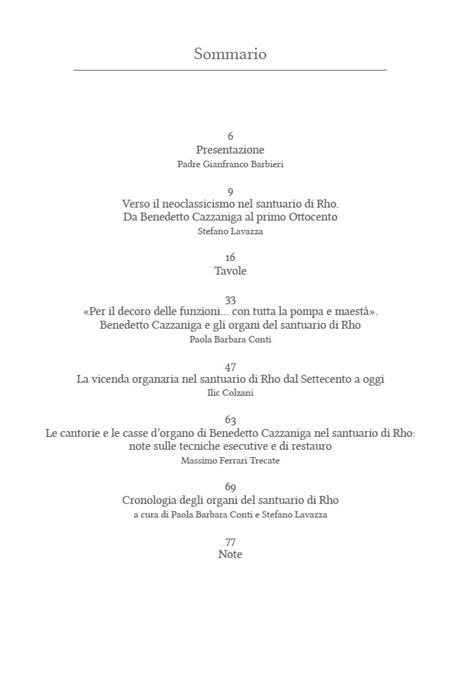 Sommario

6
Presentazione
Padre Gianfranco Barbieri

9
Verso il neoclassicismo nel santuario di Rho.
Da Benedetto Cazzaniga al primo Ottocento
Stefano Lavazza

16
Tavole

33
«Per il decoro delle funzioni... con tutta la pompa e maestà».
Benedetto Cazzaniga e gli organi del santuario di Rho
Paola Barbara Conti

47
La vicenda organaria nel santuario di Rho dal Settecento a oggi
Ilic Colzani

63
Le cantorie e le casse d'organo di Benedetto Cazzaniga nel santuario di Rho:
note sulle tecniche esecutive e di restauro
Massimo Ferrari Trecate

69
Cronologia degli organi del santuario di Rho
a cura di Paola Barbara Conti e Stefano Lavazza

77
Note